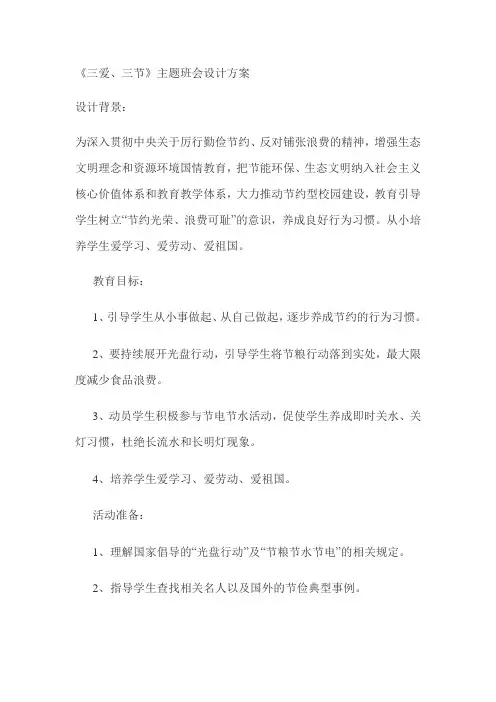 《三爱、三节》主题班会设计方案

设计背景：

为深入贯彻中央关于厉行勤俭节约、反对铺张浪费的精神，增强生态文明理念和资源环境国情教育，把节能环保、生态文明纳入社会主义核心价值体系和教育教学体系，大力推动节约型校园建设，教育引导学生树立“节约光荣、浪费可耻”的意识，养成良好行为习惯。从小培养学生爱学习、爱劳动、爱祖国。

教育目标：

1、引导学生从小事做起、从自己做起，逐步养成节约的行为习惯。

2、要持续展开光盘行动，引导学生将节粮行动落到实处，最大限度减少食品浪费。

3、动员学生积极参与节电节水活动，促使学生养成即时关水、关灯习惯，杜绝长流水和长明灯现象。

4、培养学生爱学习、爱劳动、爱祖国。

活动准备：

1、理解国家倡导的“光盘行动”及“节粮节水节电”的相关规定。

2、指导学生查找相关名人以及国外的节俭典型事例。